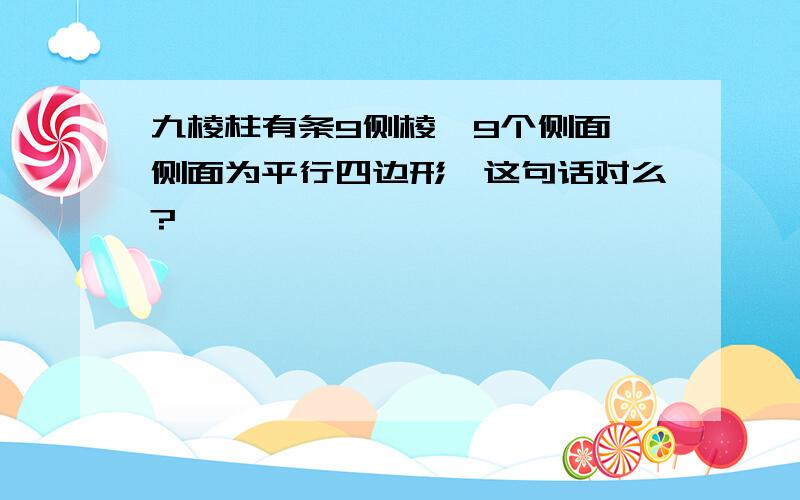 九棱柱有条9侧棱,9个侧面,侧面为平行四边形,这句话对么?